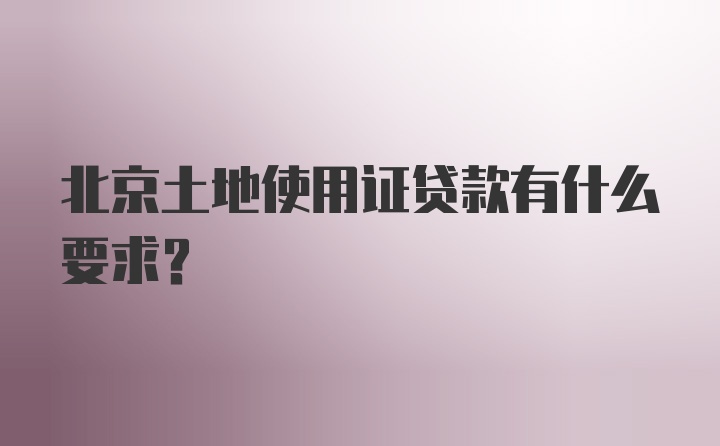 北京土地使用证贷款有什么要求？